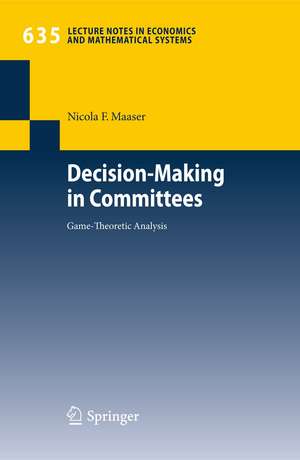 635 LECTURE NOTES IN ECONOMICS AND MATHEMATICAL SYSTEMS

Nicola F. Maaser

Decision-Making in Committees

Game-Theoretic Analysis

Springer